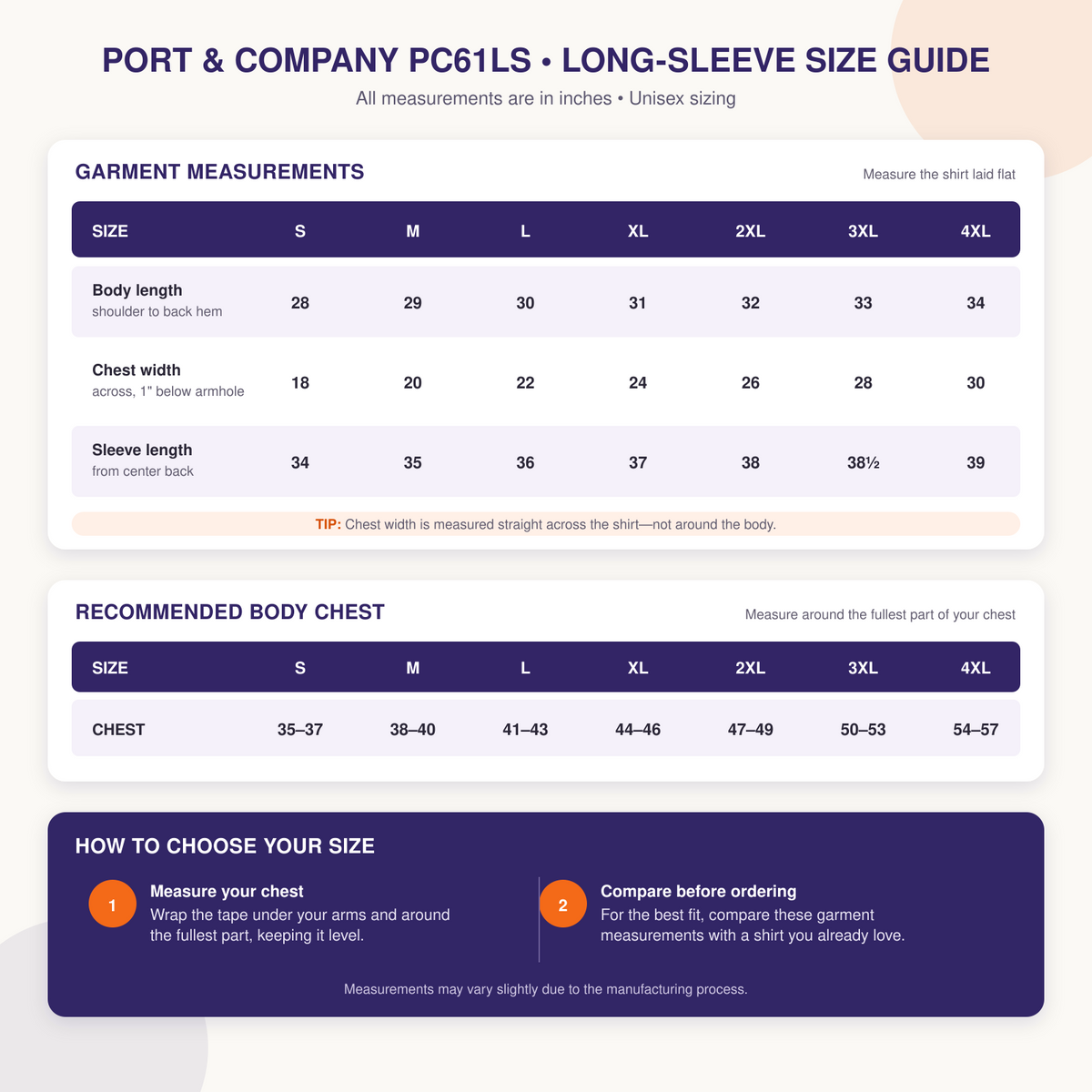 PORT & COMPANY PC61LS • LONG-SLEEVE SIZE GUIDE

All measurements are in inches • Unisex sizing

GARMENT MEASUREMENTS

Measure the shirt laid flat

| SIZE | S | M | L | XL | 2XL | 3XL | 4XL |
|---|---|---|---|---|---|---|---|
| Body length shoulder to back hem | 28 | 29 | 30 | 31 | 32 | 33 | 34 |
| Chest width across, 1" below armhole | 18 | 20 | 22 | 24 | 26 | 28 | 30 |
| Sleeve length from center back | 34 | 35 | 36 | 37 | 38 | 38½ | 39 |

TIP: Chest width is measured straight across the shirt—not around the body.

RECOMMENDED BODY CHEST

Measure around the fullest part of your chest

| SIZE | S | M | L | XL | 2XL | 3XL | 4XL |
|---|---|---|---|---|---|---|---|
| CHEST | 35–37 | 38–40 | 41–43 | 44–46 | 47–49 | 50–53 | 54–57 |

HOW TO CHOOSE YOUR SIZE

1 Measure your chest
Wrap the tape under your arms and around the fullest part, keeping it level.

2 Compare before ordering
For the best fit, compare these garment measurements with a shirt you already love.

Measurements may vary slightly due to the manufacturing process.